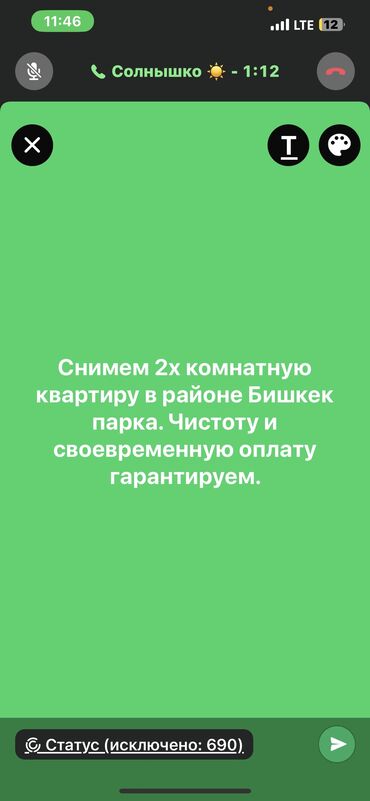 11:46
LTE 12

Солнышко ☀️ - 1:12

T

Снимем 2х комнатную квартиру в районе Бишкек парка. Чистоту и своевременную оплату гарантируем.

Статус (исключено: 690)